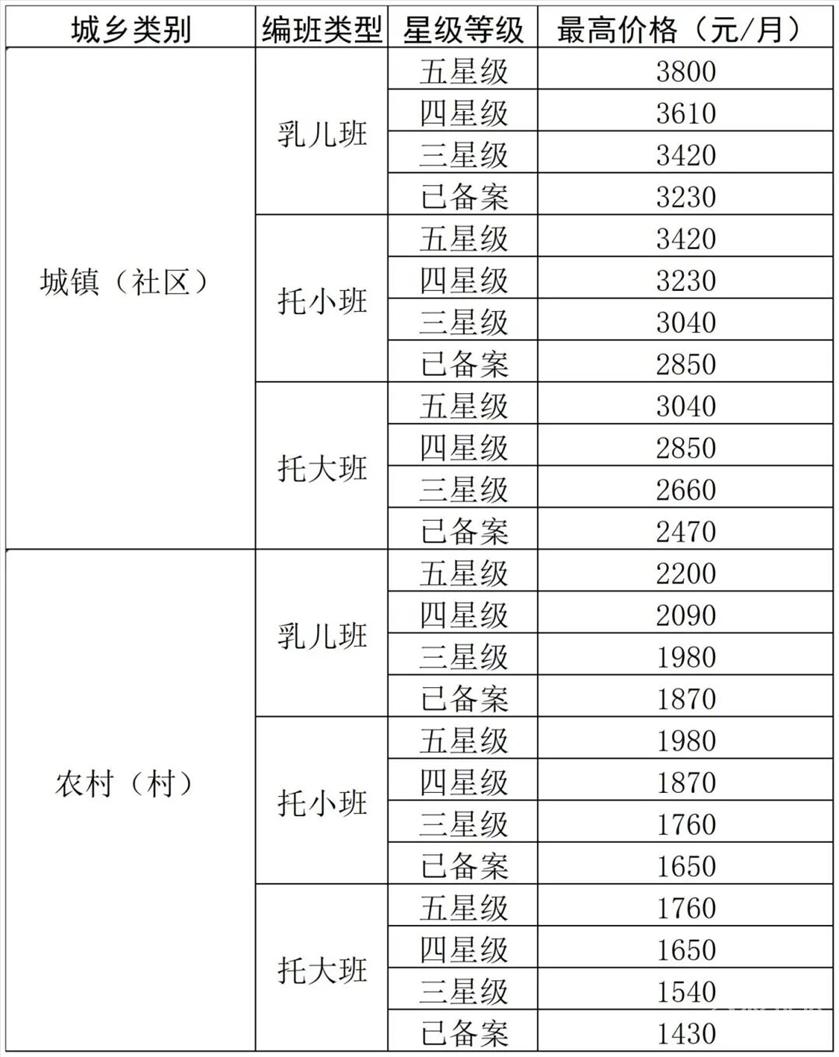 | 城乡类别 | 编班类型 | 星级等级 | 最高价格（元/月） |
|---|---|---|---|
| 城镇（社区） | 乳儿班 | 五星级 | 3800 |
| | | 四星级 | 3610 |
| | | 三星级 | 3420 |
| | | 已备案 | 3230 |
| | 托小班 | 五星级 | 3420 |
| | | 四星级 | 3230 |
| | | 三星级 | 3040 |
| | | 已备案 | 2850 |
| | 托大班 | 五星级 | 3040 |
| | | 四星级 | 2850 |
| | | 三星级 | 2660 |
| | | 已备案 | 2470 |
| 农村（村） | 乳儿班 | 五星级 | 2200 |
| | | 四星级 | 2090 |
| | | 三星级 | 1980 |
| | | 已备案 | 1870 |
| | 托小班 | 五星级 | 1980 |
| | | 四星级 | 1870 |
| | | 三星级 | 1760 |
| | | 已备案 | 1650 |
| | 托大班 | 五星级 | 1760 |
| | | 四星级 | 1650 |
| | | 三星级 | 1540 |
| | | 已备案 | 1430 |